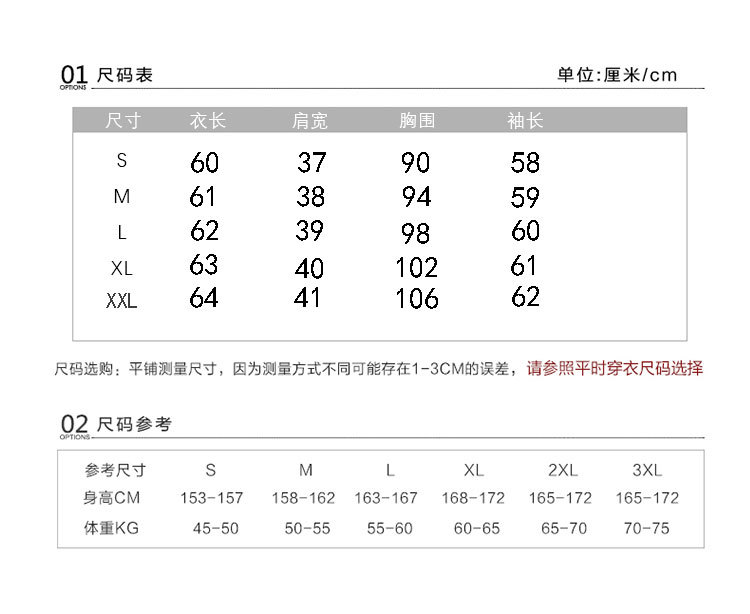 01 尺码表
OPTIONS
单位:厘米/cm

| 尺寸 | 衣长 | 肩宽 | 胸围 | 袖长 |
|---|---|---|---|---|
| S | 60 | 37 | 90 | 58 |
| M | 61 | 38 | 94 | 59 |
| L | 62 | 39 | 98 | 60 |
| XL | 63 | 40 | 102 | 61 |
| XXL | 64 | 41 | 106 | 62 |

尺码选购：平铺测量尺寸，因为测量方式不同可能存在1-3CM的误差，请参照平时穿衣尺码选择

02 尺码参考
OPTIONS

| 参考尺寸 | S | M | L | XL | 2XL | 3XL |
|---|---|---|---|---|---|---|
| 身高CM | 153-157 | 158-162 | 163-167 | 168-172 | 165-172 | 165-172 |
| 体重KG | 45-50 | 50-55 | 55-60 | 60-65 | 65-70 | 70-75 |